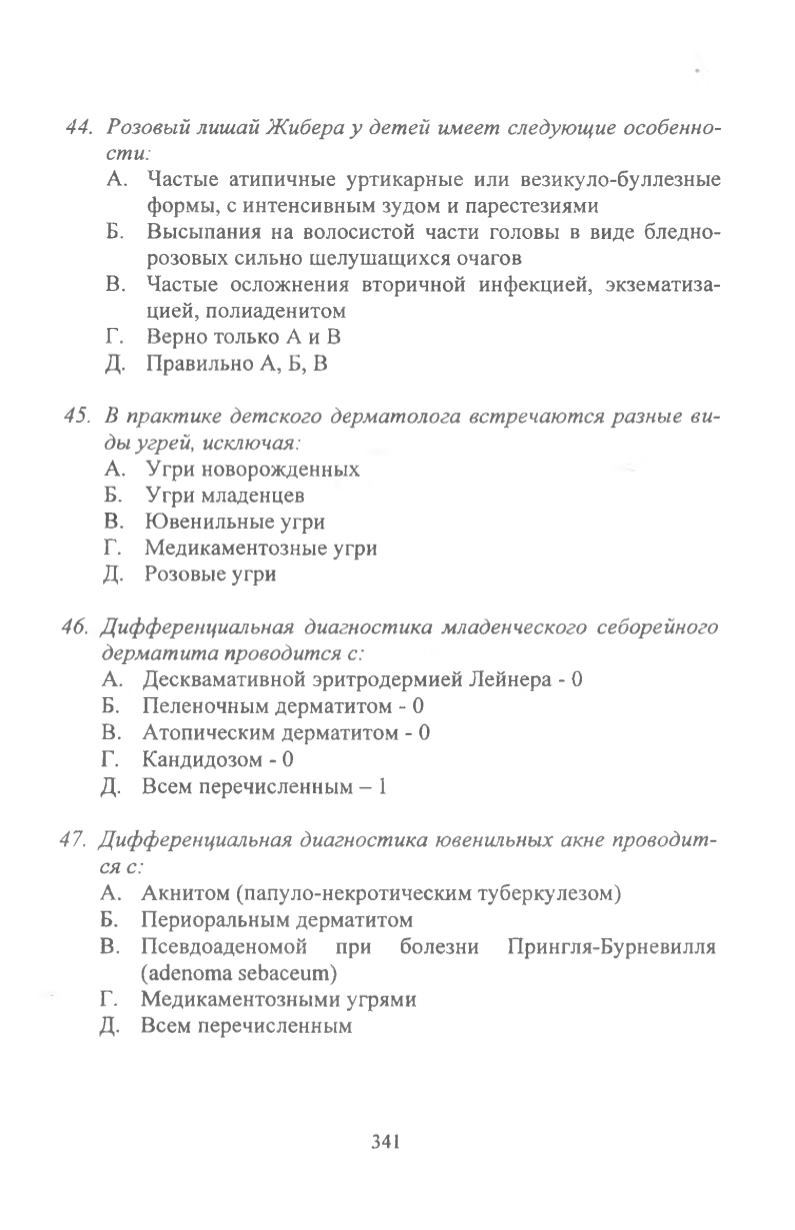 44. Розовый лишай Жибера у детей имеет следующие особенности:
А. Частые атипичные уртикарные или везикуло-буллезные формы, с интенсивным зудом и парестезиями
Б. Высыпания на волосистой части головы в виде бледно-розовых сильно шелушащихся очагов
В. Частые осложнения вторичной инфекцией, экзематизацией, полиаденитом
Г. Верно только А и В
Д. Правильно А, Б, В

45. В практике детского дерматолога встречаются разные виды угрей, исключая:
А. Угри новорожденных
Б. Угри младенцев
В. Ювенильные угри
Г. Медикаментозные угри
Д. Розовые угри

46. Дифференциальная диагностика младенческого себорейного дерматита проводится с:
А. Десквамативной эритродермией Лейнера - 0
Б. Пеленочным дерматитом - 0
В. Атопическим дерматитом - 0
Г. Кандидозом - 0
Д. Всем перечисленным – 1

47. Дифференциальная диагностика ювенильных акне проводится с:
А. Акнитом (папуло-некротическим туберкулезом)
Б. Периоральным дерматитом
В. Псевдоаденомой при болезни Прингля-Бурневилля (adenoma sebaceum)
Г. Медикаментозными угрями
Д. Всем перечисленным

341